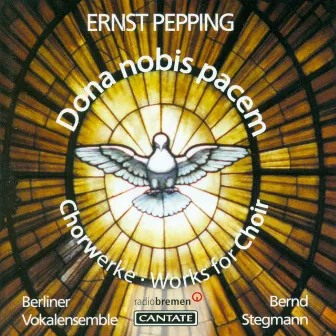 ERNST PEPPING

Dona nobis pacem

Chorwerke · Works for Choir

Berliner Vokalensemble

radiobremen

CANTATE

Bernd Stegmann